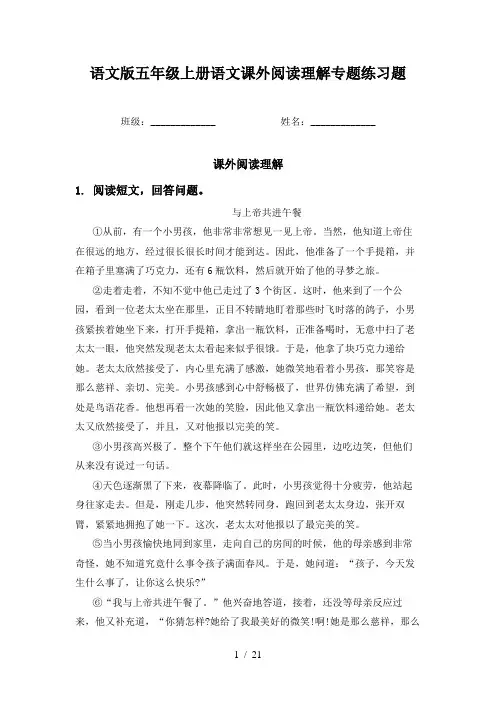 语文版五年级上册语文课外阅读理解专题练习题

班级：____________ 姓名：____________

课外阅读理解

1. 阅读短文，回答问题。

与上帝共进午餐

①从前，有一个小男孩，他非常非常想见一见上帝，当然，他知道上帝住在很远的地方，经过很长很长时间才能到达。因此，他准备了一个手提箱，并在箱子里塞满了巧克力，还有6瓶饮料，然后就开始了他的寻梦之旅。

②走着走着，不知不觉中他已走过了3个街区。这时，他来到了一个公园，看到一位老太太坐在那里，正目不转睛地盯着那些时飞时落的鸽子，小男孩紧挨着她坐下来，打开手提箱，拿出一瓶饮料，正准备喝时，无意中扫了老太太一眼，他突然发现老太太看起来似乎很饿。于是，他拿了块巧克力递给她。老太太欣然接受了，内心里充满了感激，她微笑地看着小男孩，那笑容是那么慈祥、亲切、完美。小男孩感到心中舒畅极了，世界仿佛充满了希望，到处是鸟语花香。他想再看一次她的笑脸，因此他又拿出一瓶饮料递给她。老太太又欣然接受了，并且，又对他报以完美的笑。

③小男孩高兴极了。整个下午他们就这样坐在公园里，边吃边笑，但他们从来没有说过一句话。

④天色逐渐黑了下来，夜幕降临了。此时，小男孩觉得十分疲劳，他站起身往家走去。但是，刚走几步，他突然转回身，跑回到老太太身边，张开双臂，紧紧地拥抱了她一下。这次，老太太对他报以了最完美的笑。

⑤当小男孩愉快地回到家里，走向自己的房间的时候，他的母亲感到非常奇怪，她不知道究竟什么事令孩子满面春风。于是，她问道：“孩子，今天发生什么事了，让你这么快乐?”

⑥“我与上帝共进午餐了。”他兴奋地答道，接着，还没等母亲反应过来，他又补充道，“你猜怎样?她给了我最美好的微笑!啊!她是那么慈祥，那么

1 / 21